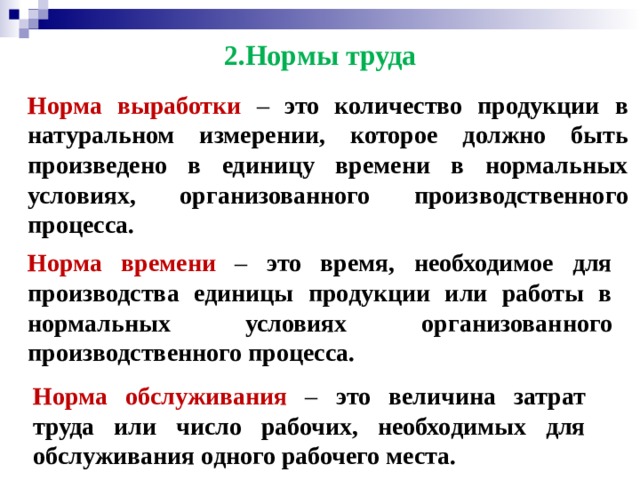 2.Нормы труда

Норма выработки – это количество продукции в натуральном измерении, которое должно быть произведено в единицу времени в нормальных условиях, организованного производственного процесса.

Норма времени – это время, необходимое для производства единицы продукции или работы в нормальных условиях организованного производственного процесса.

Норма обслуживания – это величина затрат труда или число рабочих, необходимых для обслуживания одного рабочего места.